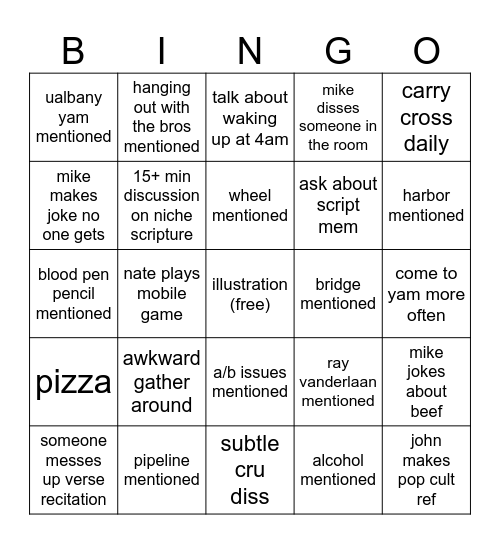 | B | I | N | G | O |
|---|---|---|---|---|
| ualbany yam mentioned | hanging out with the bros mentioned | talk about waking up at 4am | mike disses someone in the room | carry cross daily |
| mike makes joke no one gets | 15+ min discussion on niche scripture | wheel mentioned | ask about script mem | harbor mentioned |
| blood pen pencil mentioned | nate plays mobile game | illustration (free) | bridge mentioned | come to yam more often |
| pizza | awkward gather around | a/b issues mentioned | ray vanderlaan mentioned | mike jokes about beef |
| someone messes up verse recitation | pipeline mentioned | subtle cru diss | alcohol mentioned | john makes pop cult ref |